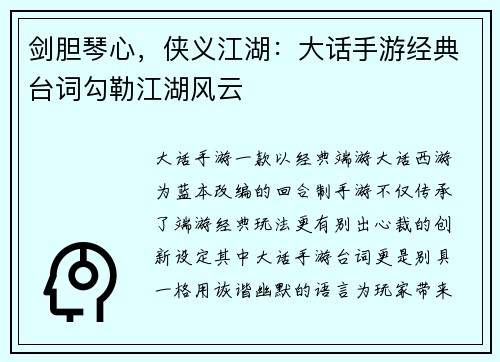 剑胆琴心，侠义江湖：大话手游经典台词勾勒江湖风云

大话手游一款以经典端游大话西游为蓝本改编的回合制手游不仅传承了端游经典玩法更有别出心裁的创新设定其中大话手游台词更是别具一格用诙谐幽默的语言为玩家带来